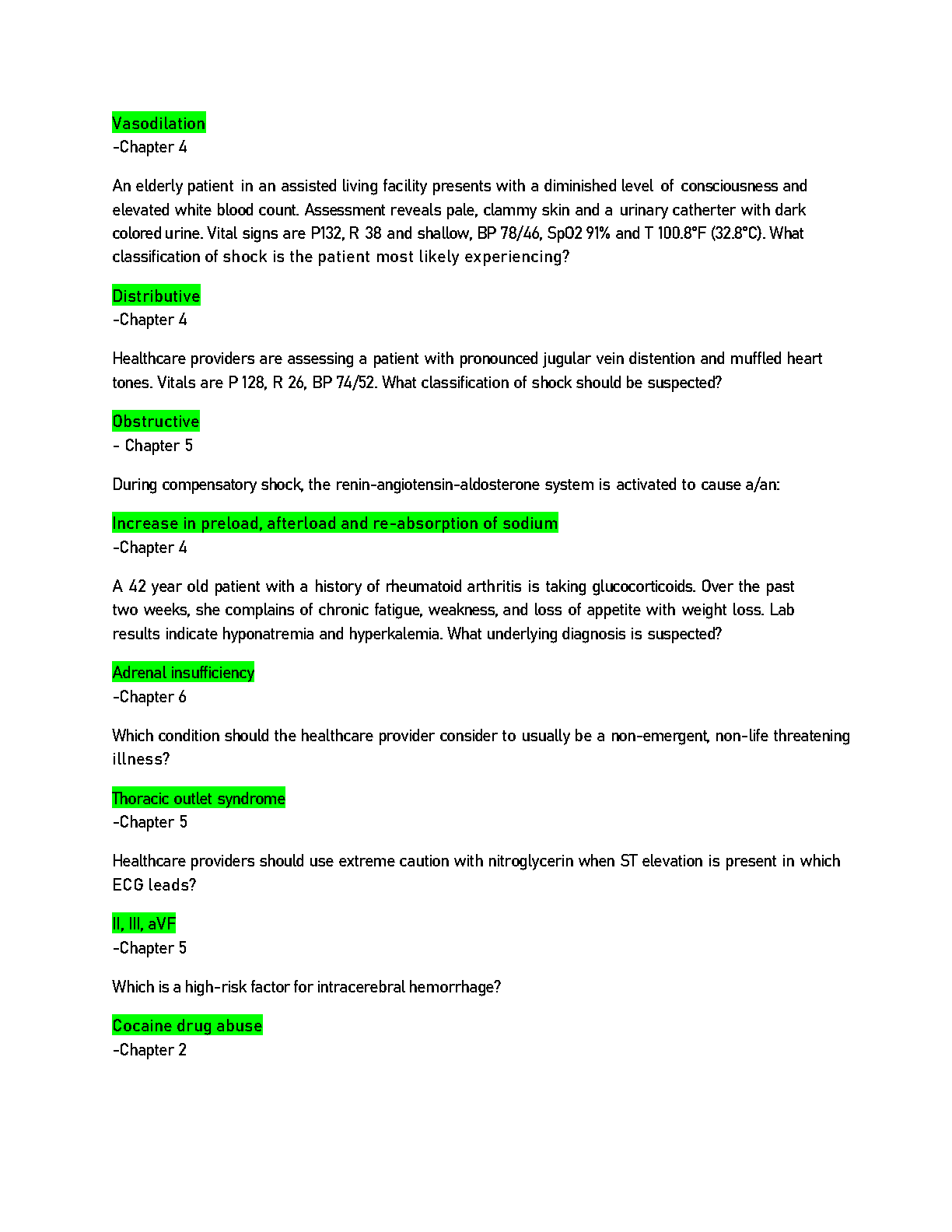 Vasodilation
-Chapter 4

An elderly patient in an assisted living facility presents with a diminished level of consciousness and elevated white blood count. Assessment reveals pale, clammy skin and a urinary catherter with dark colored urine. Vital signs are P132, R 38 and shallow, BP 78/46, SpO2 91% and T 100.8°F (32.8°C). What classification of shock is the patient most likely experiencing?

Distributive
-Chapter 4

Healthcare providers are assessing a patient with pronounced jugular vein distention and muffled heart tones. Vitals are P 128, R 26, BP 74/52. What classification of shock should be suspected?

Obstructive
- Chapter 5

During compensatory shock, the renin-angiotensin-aldosterone system is activated to cause a/an:

Increase in preload, afterload and re-absorption of sodium
-Chapter 4

A 42 year old patient with a history of rheumatoid arthritis is taking glucocorticoids. Over the past two weeks, she complains of chronic fatigue, weakness, and loss of appetite with weight loss. Lab results indicate hyponatremia and hyperkalemia. What underlying diagnosis is suspected?

Adrenal insufficiency
-Chapter 6

Which condition should the healthcare provider consider to usually be a non-emergent, non-life threatening illness?

Thoracic outlet syndrome
-Chapter 5

Healthcare providers should use extreme caution with nitroglycerin when ST elevation is present in which ECG leads?

II, III, aVF
-Chapter 5

Which is a high-risk factor for intracerebral hemorrhage?

Cocaine drug abuse
-Chapter 2